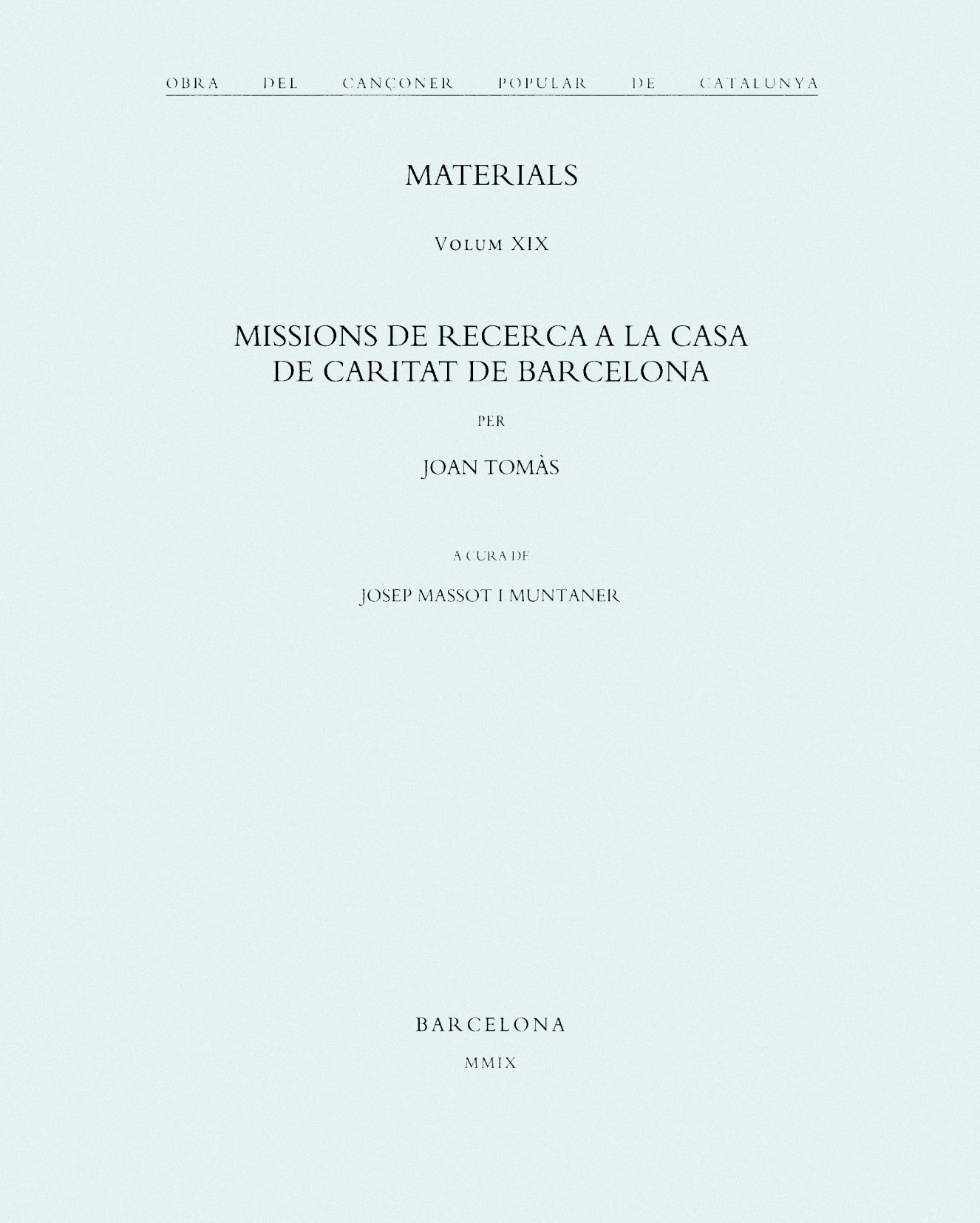 OBRA DEL CANÇONER POPULAR DE CATALUNYA

MATERIALS

VOLUM XIX

MISSIONS DE RECERCA A LA CASA DE CARITAT DE BARCELONA

PER

JOAN TOMÀS

A CURA DE

JOSEP MASSOT I MUNTANER

BARCELONA

MMIX